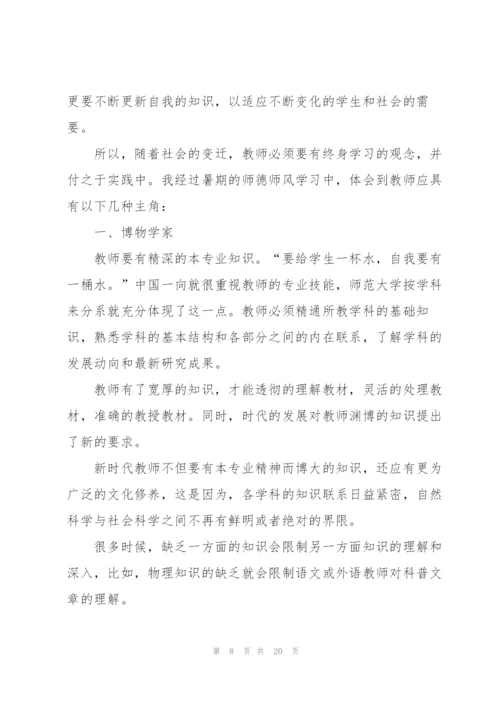 更要不断更新自我的知识，以适应不断变化的学生和社会的需要。

所以，随着社会的变迁，教师必须要有终身学习的观念，并付之于实践中。我经过暑期的师德师风学习中，体会到教师应具有以下几种主角：

一、博物学家

教师要有精深的本专业知识。“要给学生一杯水，自我要有一桶水。”中国一向就很重视教师的专业技能，师范大学按学科来分系就充分体现了这一点。教师必须精通所教学科的基础知识，熟悉学科的基本结构和各部分之间的内在联系，了解学科的发展动向和最新研究成果。

教师有了宽厚的知识，才能透彻的理解教材，灵活的处理教材，准确的教授教材。同时，时代的发展对教师渊博的知识提出了新的要求。

新时代教师不但要有本专业精神而博大的知识，还应有更为广泛的文化修养，这是因为，各学科的知识联系日益紧密，自然科学与社会科学之间不再有鲜明或者绝对的界限。

很多时候，缺乏一方面的知识会限制另一方面知识的理解和深入，比如，物理知识的缺乏就会限制语文或外语教师对科普文章的理解。

第 8 页 共 20 页